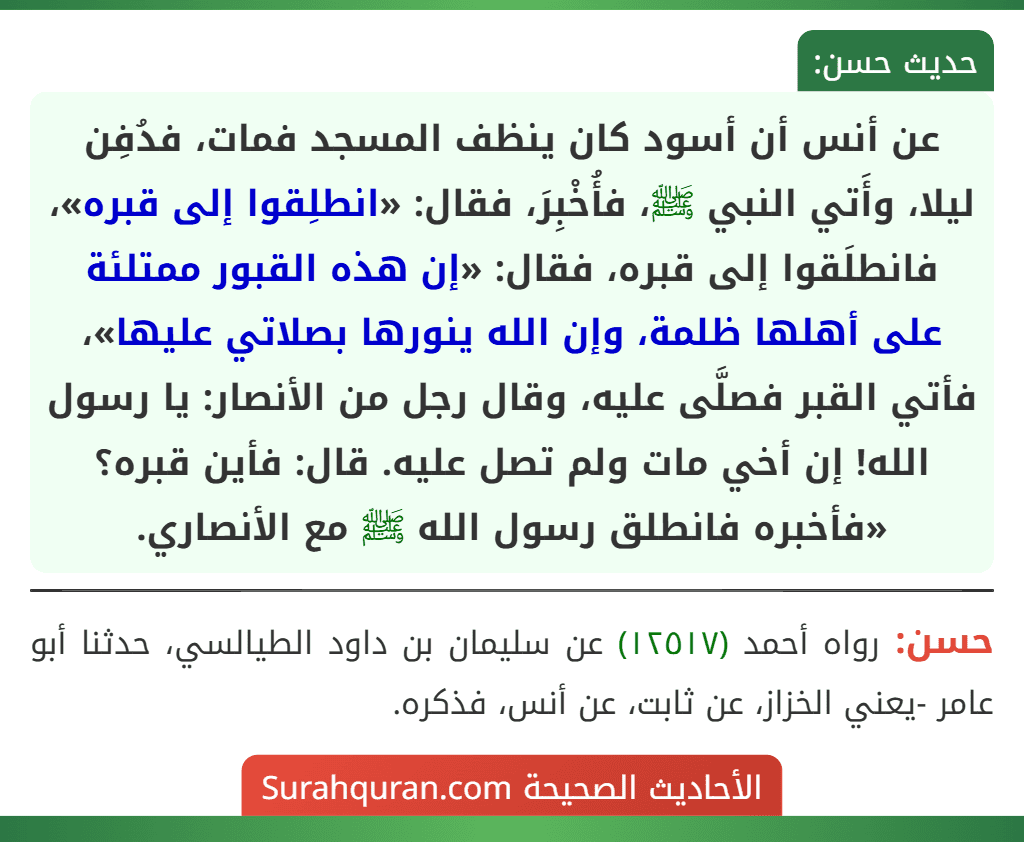 حديث حسن:

عن أنس أن أسود كان ينظف المسجد فمات، فدُفِن ليلا، وأَتي النبي ﷺ، فأُخْبِرَ، فقال: «انطلِقوا إلى قبره»، فانطلَقوا إلى قبره، فقال: «إن هذه القبور ممتلئة على أهلها ظلمة، وإن الله ينورها بصلاتي عليها»، فأتي القبر فصلَّى عليه، وقال رجل من الأنصار: يا رسول الله! إن أخي مات ولم تصل عليه. قال: فأين قبره؟ «فأخبره فانطلق رسول الله ﷺ مع الأنصاري.

حسن: رواه أحمد (١٢٥١٧) عن سليمان بن داود الطيالسي، حدثنا أبو عامر -يعني الخزاز، عن ثابت، عن أنس، فذكره.

الأحاديث الصحيحة Surahquran.com